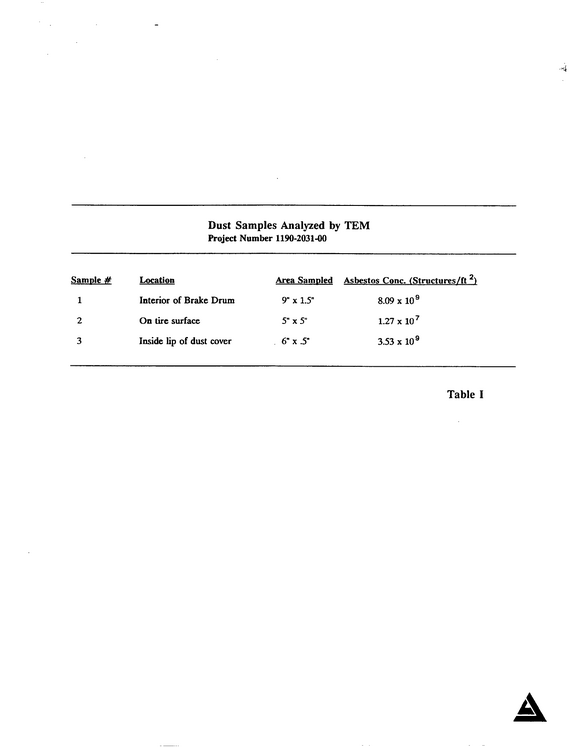 Dust Samples Analyzed by TEM
Project Number 1190-2031-00

| Sample # | Location | Area Sampled | Asbestos Conc. (Structures/ft $^{2}$) |
|---|---|---|---|
| 1 | Interior of Brake Drum | 9" x 1.5" | $8.09 \times 10^{9}$ |
| 2 | On tire surface | 5" x 5" | $1.27 \times 10^{7}$ |
| 3 | Inside lip of dust cover | 6" x .5" | $3.53 \times 10^{9}$ |

Table I